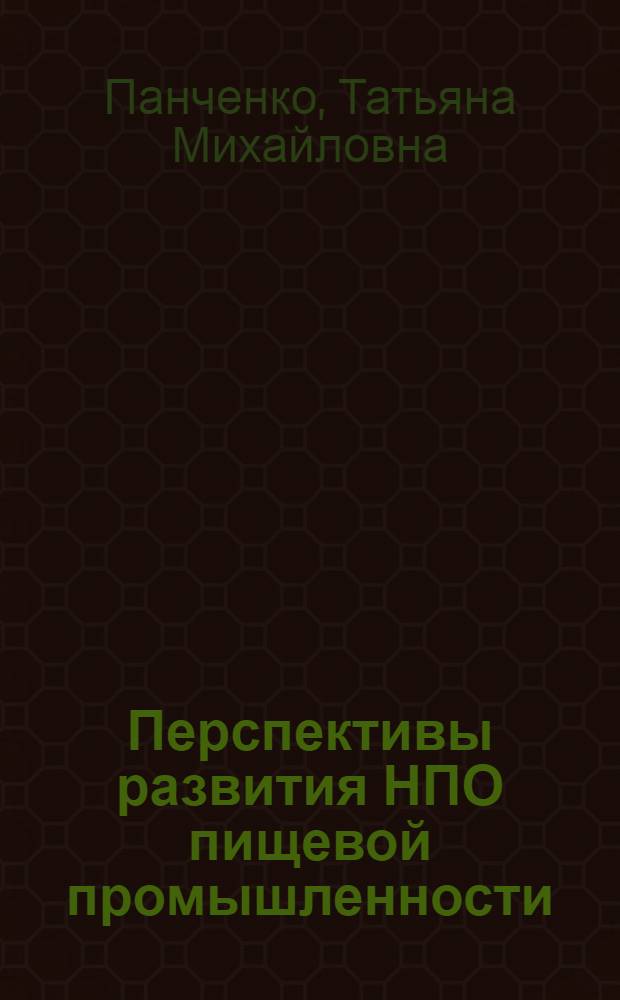 Панченко, Татьяна Михайловна

Перспективы развития НПО пищевой промышленности